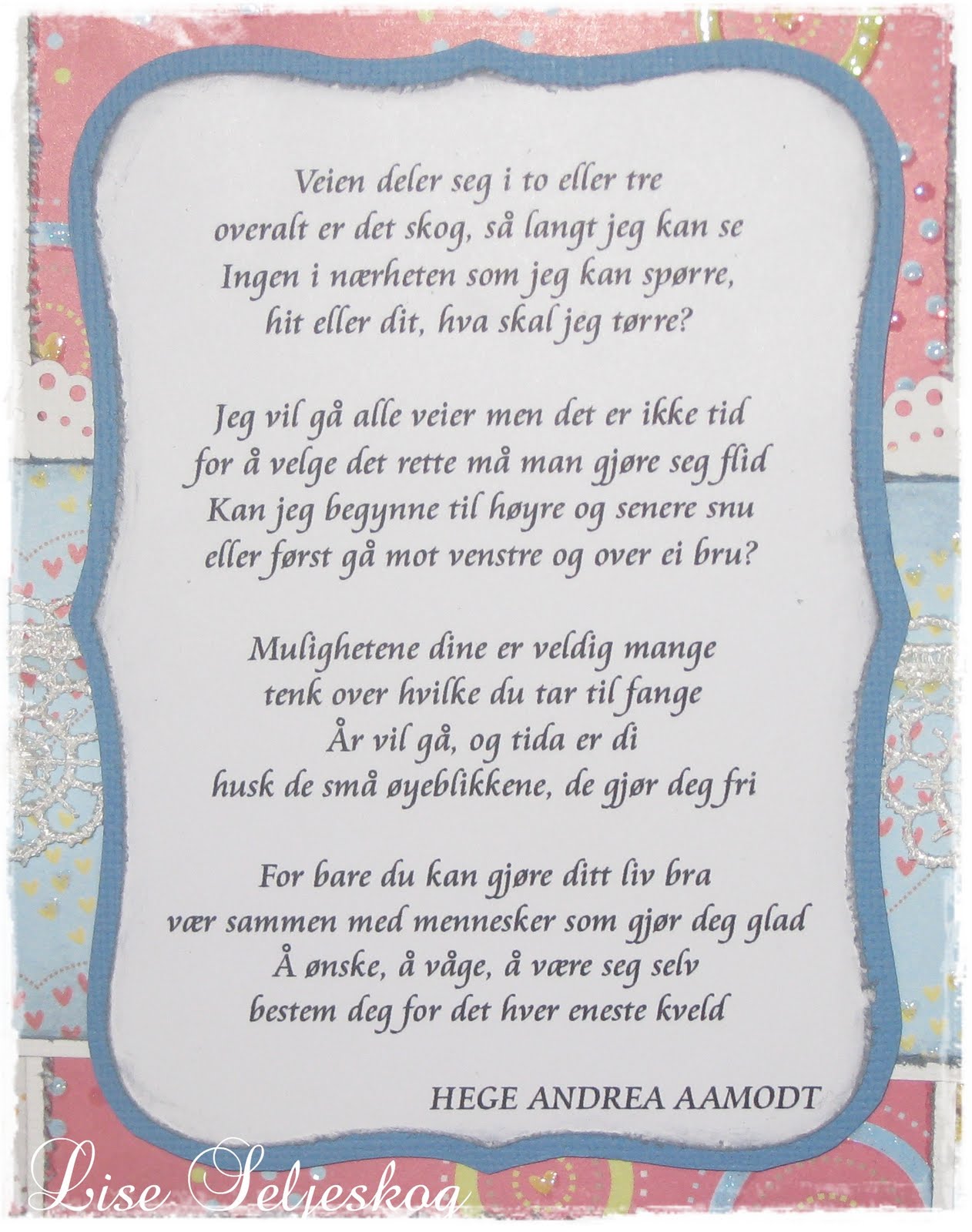 Veien deler seg i to eller tre
overalt er det skog, så langt jeg kan se
Ingen i nærheten som jeg kan spørre,
hit eller dit, hva skal jeg tørre?

Jeg vil gå alle veier men det er ikke tid
for å velge det rette må man gjøre seg flid
Kan jeg begynne til høyre og senere snu
eller først gå mot venstre og over ei bru?

Mulighetene dine er veldig mange
tenk over hvilke du tar til fange
År vil gå, og tida er di
husk de små øyeblikkene, de gjør deg fri

For bare du kan gjøre ditt liv bra
vær sammen med mennesker som gjør deg glad
Å ønske, å våge, å være seg selv
bestem deg for det hver eneste kveld

HEGE ANDREA AAMODT

Lise Seljeskog